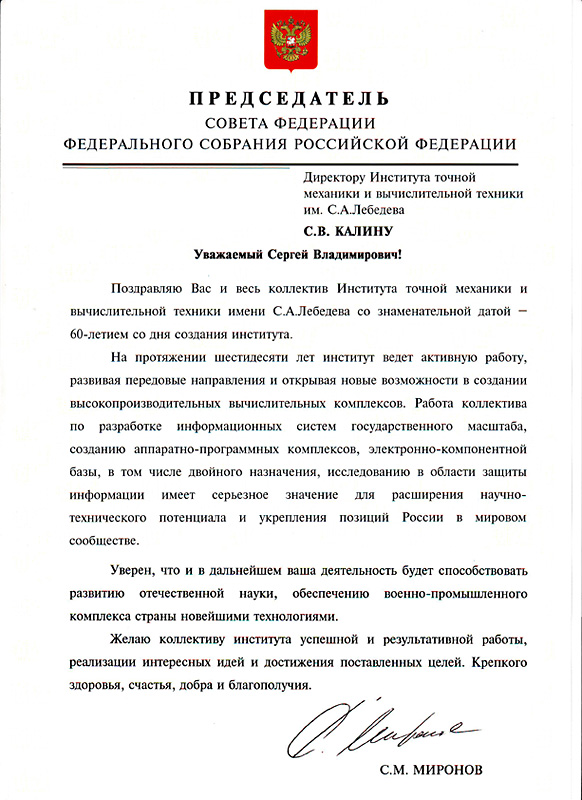 ПРЕДСЕДАТЕЛЬ
СОВЕТА ФЕДЕРАЦИИ
ФЕДЕРАЛЬНОГО СОБРАНИЯ РОССИЙСКОЙ ФЕДЕРАЦИИ

Директору Института точной механики и вычислительной техники им. С.А.Лебедева

С.В. КАЛИНУ

Уважаемый Сергей Владимирович!

Поздравляю Вас и весь коллектив Института точной механики и вычислительной техники имени С.А.Лебедева со знаменательной датой – 60-летием со дня создания института.

На протяжении шестидесяти лет институт ведет активную работу, развивая передовые направления и открывая новые возможности в создании высокопроизводительных вычислительных комплексов. Работа коллектива по разработке информационных систем государственного масштаба, созданию аппаратно-программных комплексов, электронно-компонентной базы, в том числе двойного назначения, исследованию в области защиты информации имеет серьезное значение для расширения научно-технического потенциала и укрепления позиций России в мировом сообществе.

Уверен, что и в дальнейшем ваша деятельность будет способствовать развитию отечественной науки, обеспечению военно-промышленного комплекса страны новейшими технологиями.

Желаю коллективу института успешной и результативной работы, реализации интересных идей и достижения поставленных целей. Крепкого здоровья, счастья, добра и благополучия.

С.М. МИРОНОВ